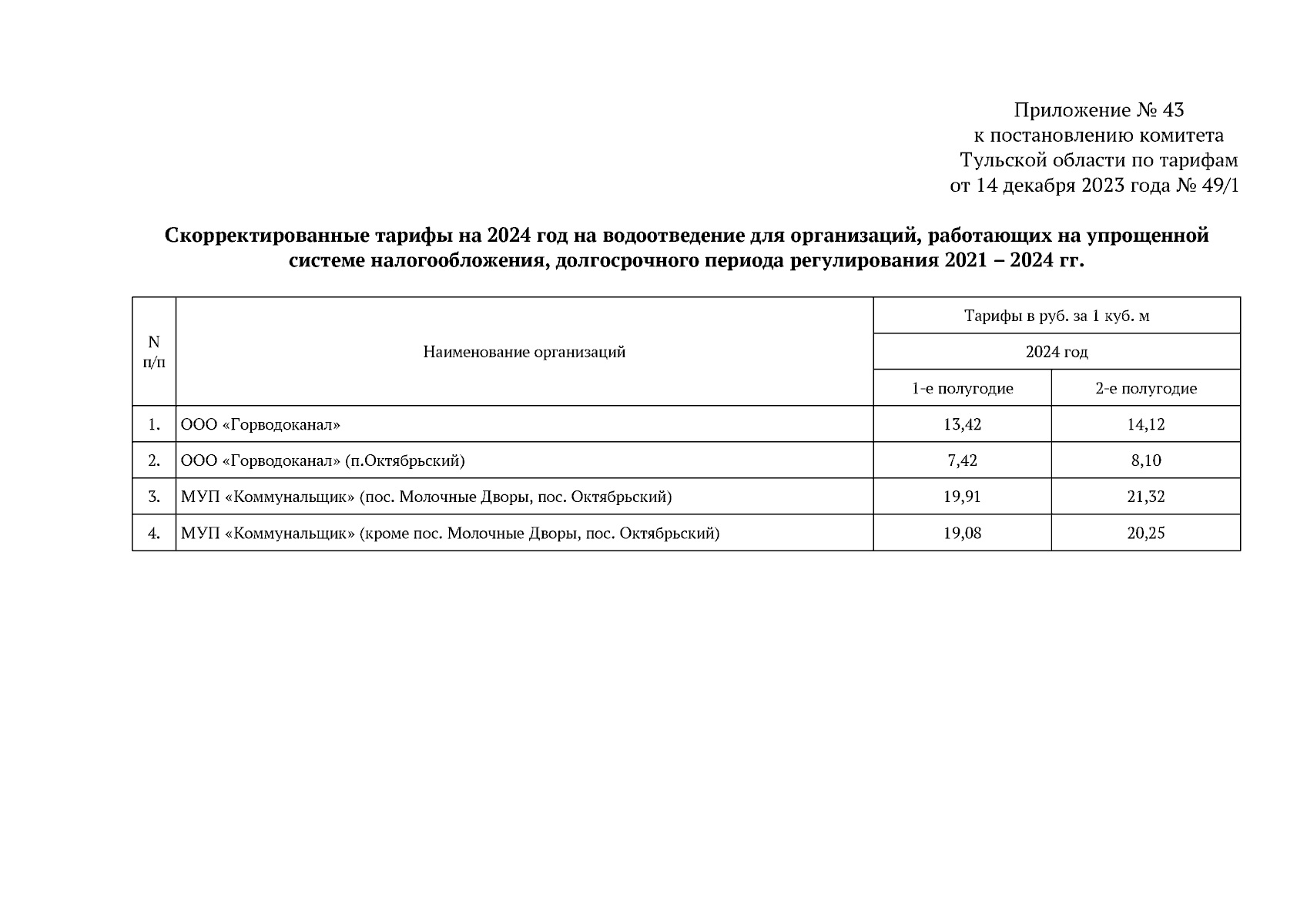 Приложение № 43
к постановлению комитета
Тульской области по тарифам
от 14 декабря 2023 года № 49/1

Скорректированные тарифы на 2024 год на водоотведение для организаций, работающих на упрощенной системе налогообложения, долгосрочного периода регулирования 2021 – 2024 гг.

| N п/п | Наименование организаций | Тарифы в руб. за 1 куб. м | |
|---|---|---|---|
| | | 2024 год | |
| | | 1-е полугодие | 2-е полугодие |
| 1. | ООО «Горводоканал» | 13,42 | 14,12 |
| 2. | ООО «Горводоканал» (п.Октябрьский) | 7,42 | 8,10 |
| 3. | МУП «Коммунальщик» (пос. Молочные Дворы, пос. Октябрьский) | 19,91 | 21,32 |
| 4. | МУП «Коммунальщик» (кроме пос. Молочные Дворы, пос. Октябрьский) | 19,08 | 20,25 |